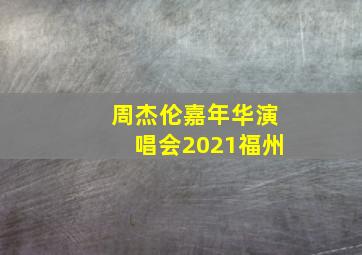 周杰伦嘉年华演唱会2021福州